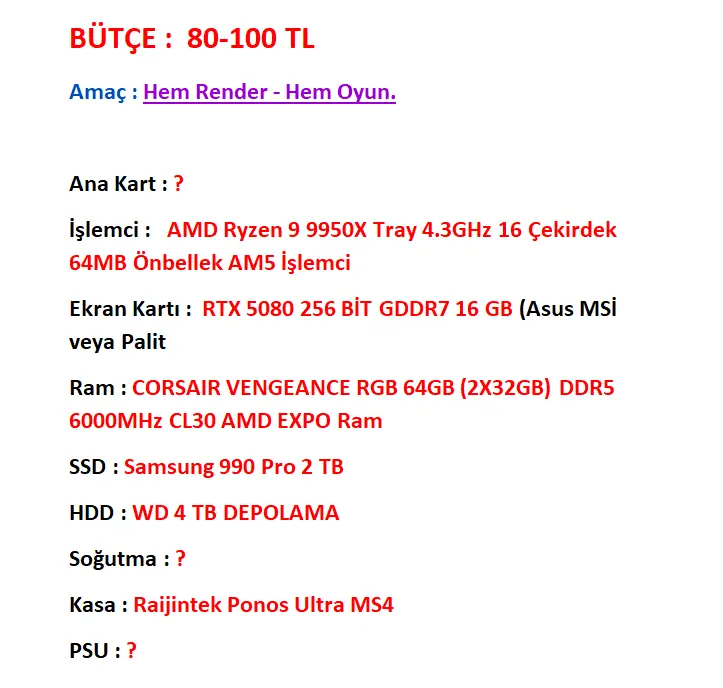 BÜTÇE : 80-100 TL

Amaç : Hem Render - Hem Oyun.

Ana Kart : ?

İşlemci : AMD Ryzen 9 9950X Tray 4.3GHz 16 Çekirdek 64MB Önbellek AM5 İşlemci

Ekran Kartı : RTX 5080 256 BİT GDDR7 16 GB (Asus MSİ veya Palit

Ram : CORSAIR VENGEANCE RGB 64GB (2X32GB) DDR5 6000MHz CL30 AMD EXPO Ram

SSD : Samsung 990 Pro 2 TB

HDD : WD 4 TB DEPOLAMA

Soğutma : ?

Kasa : Raijintek Ponos Ultra MS4

PSU : ?